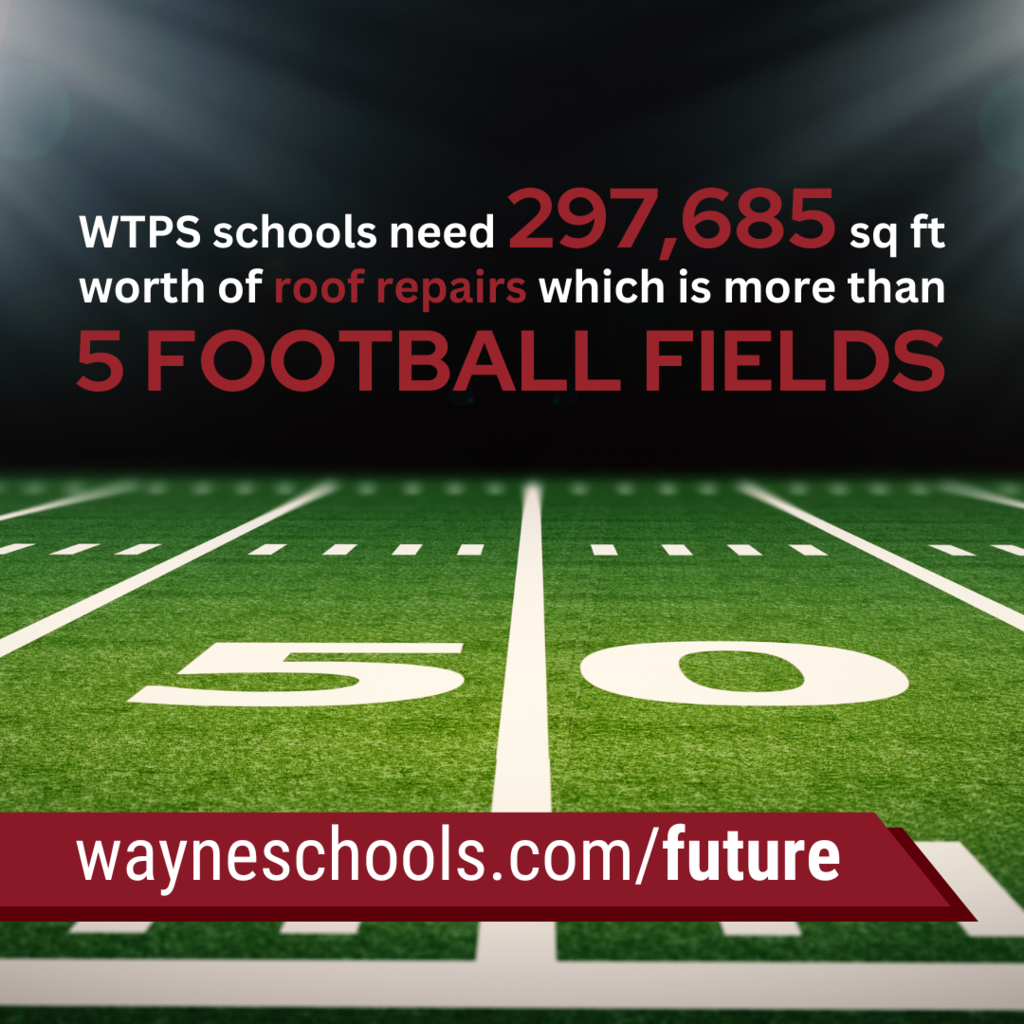 WTPS schools need 297,685 sq ft worth of roof repairs which is more than
5 FOOTBALL FIELDS

50

wayneschools.com/future